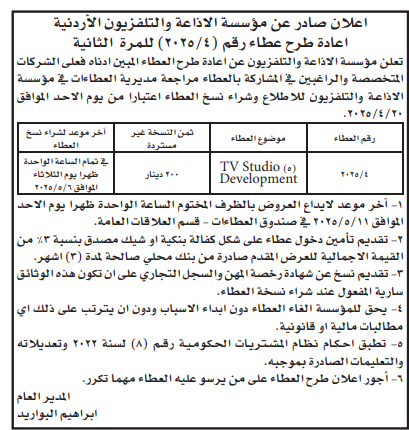 اعلان صادر عن مؤسسة الاذاعة والتلفزيون الأردنية
اعادة طرح عطاء رقم (٢٠٢٥/٤) للمرة الثانية

تعلن مؤسسة الاذاعة والتلفزيون عن اعادة طرح العطاء المبين ادناه فعلى الشركات المتخصصة والراغبين في المشاركة بالعطاء مراجعة مديرية العطاءات في مؤسسة الاذاعة والتلفزيون للاطلاع وشراء نسخ العطاء اعتبارا من يوم الاحد الموافق ٢٠٢٥/٤/٢٠.

| رقم العطاء | موضوع العطاء | ثمن النسخة غير مستردة | آخر موعد لشراء نسخ العطاء |
|---|---|---|---|
| ٢٠٢٥/٤ | TV Studio (٥) Development | ٢٠٠ دينار | في تمام الساعة الواحدة ظهرا يوم الثلاثاء الموافق ٢٠٢٥/٥/٦ |

١- آخر موعد لايداع العروض بالظرف المختوم الساعة الواحدة ظهرا يوم الاحد الموافق ٢٠٢٥/٥/١١ في صندوق العطاءات - قسم العلاقات العامة.
٢- تقديم تأمين دخول عطاء على شكل كفالة بنكية او شيك مصدق بنسبة ٣٪ من القيمة الاجمالية للعرض المقدم صادرة من بنك محلي صالحة لمدة (٣) اشهر.
٣- تقديم نسخ عن شهادة رخصة المهن والسجل التجاري على ان تكون هذه الوثائق سارية المفعول عند شراء نسخة العطاء.
٤- يحق للمؤسسة الغاء العطاء دون ابداء الاسباب ودون ان يترتب على ذلك اي مطالبات مالية او قانونية.
٥- تطبق احكام نظام المشتريات الحكومية رقم (٨) لسنة ٢٠٢٢ وتعديلاته والتعليمات الصادرة بموجبه.
٦- أجور اعلان طرح العطاء على من يرسو عليه العطاء مهما تكرر.

المدير العام
ابراهيم البواريد